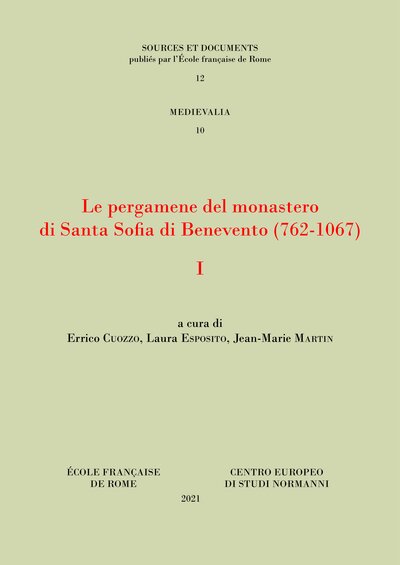 SOURCES ET DOCUMENTS
publiés par l'École française de Rome

12

MEDIEVALIA

10

Le pergamene del monastero di Santa Sofia di Benevento (762-1067)

I

a cura di
Errico Cuozzo, Laura Esposito, Jean-Marie Martin

ÉCOLE FRANÇAISE DE ROME

CENTRO EUROPEO DI STUDI NORMANNI

2021